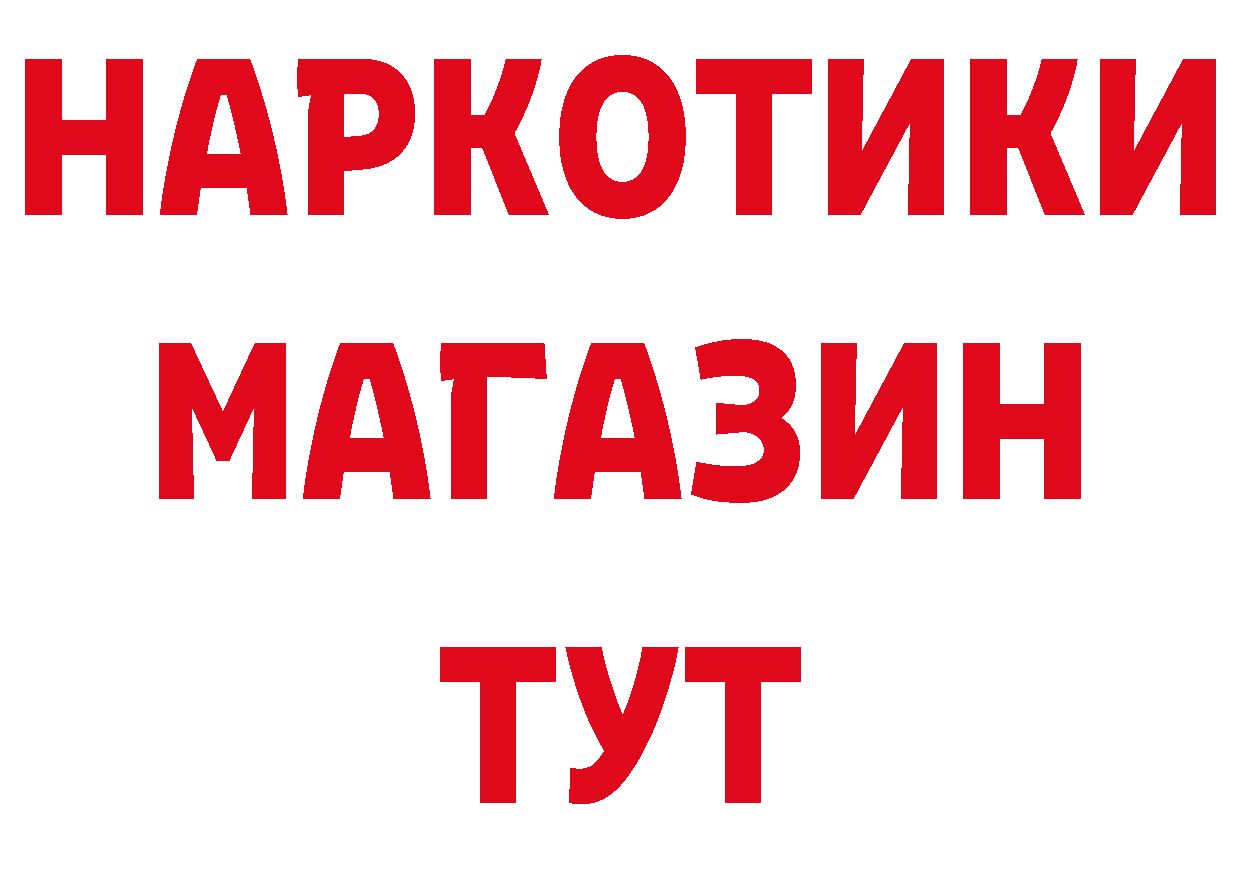 НАРКОТИКИ
МАГАЗИН
ТУТ